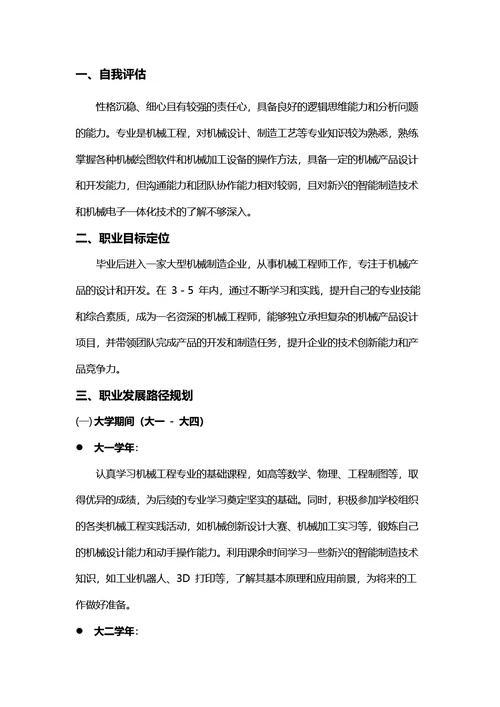 一、自我评估

性格沉稳、细心且有较强的责任心，具备良好的逻辑思维能力和分析问题的能力。专业是机械工程，对机械设计、制造工艺等专业知识较为熟悉，熟练掌握各种机械绘图软件和机械加工设备的操作方法，具备一定的机械产品设计和开发能力，但沟通能力和团队协作能力相对较弱，且对新兴的智能制造技术和机械电子一体化技术的了解不够深入。

二、职业目标定位

毕业后进入一家大型机械制造企业，从事机械工程师工作，专注于机械产品的设计和开发。在 3 - 5 年内，通过不断学习和实践，提升自己的专业技能和综合素质，成为一名资深的机械工程师，能够独立承担复杂的机械产品设计项目，并带领团队完成产品的开发和制造任务，提升企业的技术创新能力和产品竞争力。

三、职业发展路径规划

(一) 大学期间（大一 - 大四）

● 大一学年：

认真学习机械工程专业的基础课程，如高等数学、物理、工程制图等，取得优异的成绩，为后续的专业学习奠定坚实的基础。同时，积极参加学校组织的各类机械工程实践活动，如机械创新设计大赛、机械加工实习等，锻炼自己的机械设计能力和动手操作能力。利用课余时间学习一些新兴的智能制造技术知识，如工业机器人、3D 打印等，了解其基本原理和应用前景，为将来的工作做好准备。

● 大二学年：